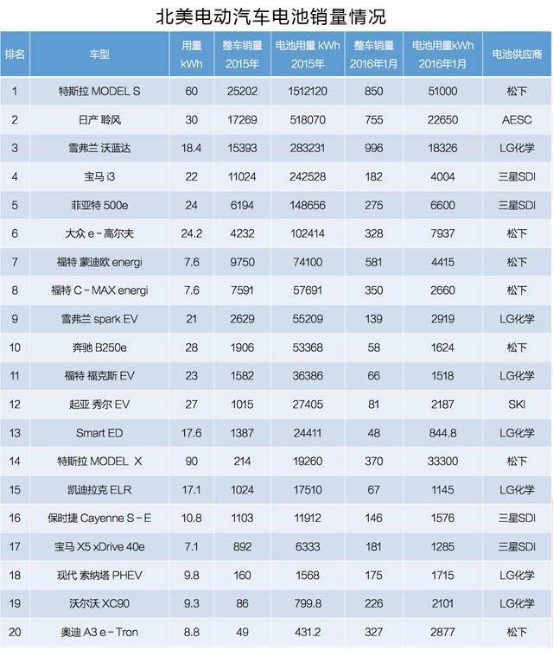 北美电动汽车电池销量情况

| 排名 | 车型 | 用量 kWh | 整车销量 2015年 | 电池用量 kWh 2015年 | 整车销量 2016年1月 | 电池用量kWh 2016年1月 | 电池供应商 |
|---|---|---|---|---|---|---|---|
| 1 | 特斯拉 MODEL S | 60 | 25202 | 1512120 | 850 | 51000 | 松下 |
| 2 | 日产 聆风 | 30 | 17269 | 518070 | 755 | 22650 | AESC |
| 3 | 雪弗兰 沃蓝达 | 18.4 | 15393 | 283231 | 996 | 18326 | LG化学 |
| 4 | 宝马 i3 | 22 | 11024 | 242528 | 182 | 4004 | 三星SDI |
| 5 | 菲亚特 500e | 24 | 6194 | 148656 | 275 | 6600 | 三星SDI |
| 6 | 大众 e-高尔夫 | 24.2 | 4232 | 102414 | 328 | 7937 | 松下 |
| 7 | 福特 蒙迪欧 energi | 7.6 | 9750 | 74100 | 581 | 4415 | 松下 |
| 8 | 福特 C-MAX energi | 7.6 | 7591 | 57691 | 350 | 2660 | 松下 |
| 9 | 雪弗兰 spark EV | 21 | 2629 | 55209 | 139 | 2919 | LG化学 |
| 10 | 奔驰 B250e | 28 | 1906 | 53368 | 58 | 1624 | 松下 |
| 11 | 福特 福克斯 EV | 23 | 1582 | 36386 | 66 | 1518 | LG化学 |
| 12 | 起亚 秀尔 EV | 27 | 1015 | 27405 | 81 | 2187 | SKI |
| 13 | Smart ED | 17.6 | 1387 | 24411 | 48 | 844.8 | LG化学 |
| 14 | 特斯拉 MODEL X | 90 | 214 | 19260 | 370 | 33300 | 松下 |
| 15 | 凯迪拉克 ELR | 17.1 | 1024 | 17510 | 67 | 1145 | LG化学 |
| 16 | 保时捷 Cayenne S-E | 10.8 | 1103 | 11912 | 146 | 1576 | 三星SDI |
| 17 | 宝马 X5 xDrive 40e | 7.1 | 892 | 6333 | 181 | 1285 | 三星SDI |
| 18 | 现代 索纳塔 PHEV | 9.8 | 160 | 1568 | 175 | 1715 | LG化学 |
| 19 | 沃尔沃 XC90 | 9.3 | 86 | 799.8 | 226 | 2101 | LG化学 |
| 20 | 奥迪 A3 e-Tron | 8.8 | 49 | 431.2 | 327 | 2877 | 松下 |